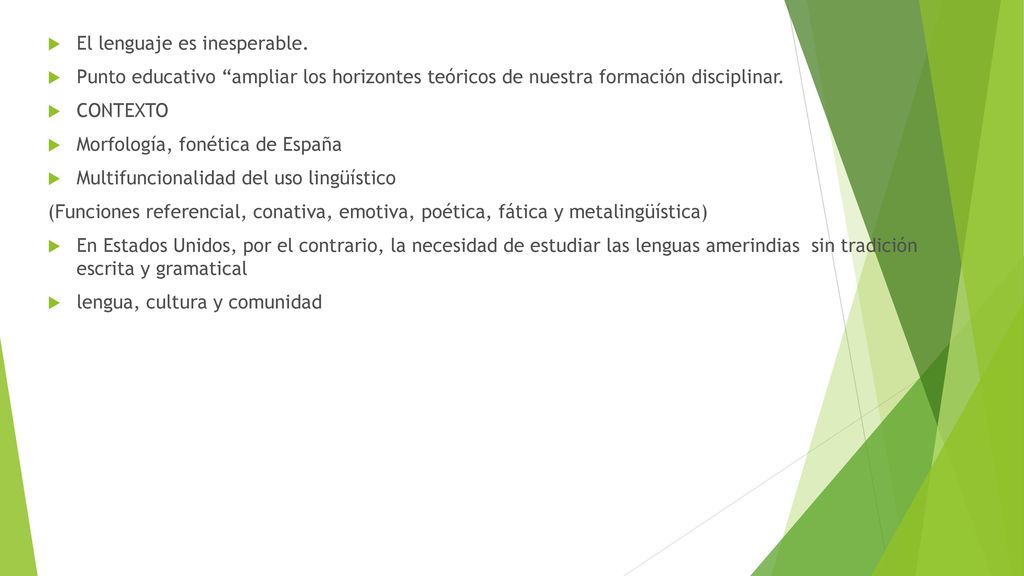 El lenguaje es inesperable.

Punto educativo “ampliar los horizontes teóricos de nuestra formación disciplinar.

CONTEXTO

Morfología, fonética de España

Multifuncionalidad del uso lingüístico

(Funciones referencial, conativa, emotiva, poética, fática y metalingüística)

En Estados Unidos, por el contrario, la necesidad de estudiar las lenguas amerindias sin tradición escrita y gramatical

lengua, cultura y comunidad